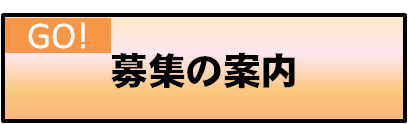 GO!
募集の案内